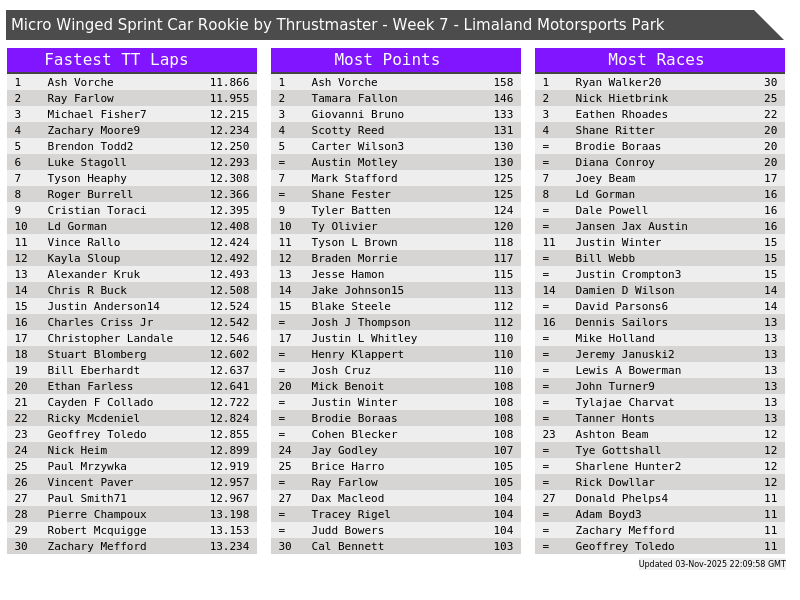 Micro Winged Sprint Car Rookie by Thrustmaster - Week 7 - Limaland Motorsports Park

Fastest TT Laps

| 1 | Ash Vorche | 11.866 |
|---|---|---|
| 2 | Ray Farlow | 11.955 |
| 3 | Michael Fisher7 | 12.215 |
| 4 | Zachary Moore9 | 12.234 |
| 5 | Brendon Todd2 | 12.250 |
| 6 | Luke Stagoll | 12.293 |
| 7 | Tyson Heaphy | 12.308 |
| 8 | Roger Burrell | 12.366 |
| 9 | Cristian Toraci | 12.395 |
| 10 | Ld Gorman | 12.408 |
| 11 | Vince Rallo | 12.424 |
| 12 | Kayla Sloup | 12.492 |
| 13 | Alexander Kruk | 12.493 |
| 14 | Chris R Buck | 12.508 |
| 15 | Justin Anderson14 | 12.524 |
| 16 | Charles Criss Jr | 12.542 |
| 17 | Christopher Landale | 12.546 |
| 18 | Stuart Blomberg | 12.602 |
| 19 | Bill Eberhardt | 12.637 |
| 20 | Ethan Farless | 12.641 |
| 21 | Cayden F Collado | 12.722 |
| 22 | Ricky Mcdeniel | 12.824 |
| 23 | Geoffrey Toledo | 12.855 |
| 24 | Nick Heim | 12.899 |
| 25 | Paul Mrzywka | 12.919 |
| 26 | Vincent Paver | 12.957 |
| 27 | Paul Smith71 | 12.967 |
| 28 | Pierre Champoux | 13.198 |
| 29 | Robert Mcquigge | 13.153 |
| 30 | Zachary Mefford | 13.234 |

Most Points

| 1 | Ash Vorche | 158 |
|---|---|---|
| 2 | Tamara Fallon | 146 |
| 3 | Giovanni Bruno | 133 |
| 4 | Scotty Reed | 131 |
| 5 | Carter Wilson3 | 130 |
| = | Austin Motley | 130 |
| 7 | Mark Stafford | 125 |
| = | Shane Fester | 125 |
| 9 | Tyler Batten | 124 |
| 10 | Ty Olivier | 120 |
| 11 | Tyson L Brown | 118 |
| 12 | Braden Morrie | 117 |
| 13 | Jesse Hamon | 115 |
| 14 | Jake Johnson15 | 113 |
| 15 | Blake Steele | 112 |
| = | Josh J Thompson | 112 |
| 17 | Justin L Whitley | 110 |
| = | Henry Klappert | 110 |
| = | Josh Cruz | 110 |
| 20 | Mick Benoit | 108 |
| = | Justin Winter | 108 |
| = | Brodie Boraas | 108 |
| = | Cohen Blecker | 108 |
| 24 | Jay Godley | 107 |
| 25 | Brice Harro | 105 |
| = | Ray Farlow | 105 |
| 27 | Dax Macleod | 104 |
| = | Tracey Rigel | 104 |
| = | Judd Bowers | 104 |
| 30 | Cal Bennett | 103 |

Most Races

| 1 | Ryan Walker20 | 30 |
|---|---|---|
| 2 | Nick Hietbrink | 25 |
| 3 | Eathen Rhoades | 22 |
| 4 | Shane Ritter | 20 |
| = | Brodie Boraas | 20 |
| = | Diana Conroy | 20 |
| 7 | Joey Beam | 17 |
| 8 | Ld Gorman | 16 |
| = | Dale Powell | 16 |
| = | Jansen Jax Austin | 16 |
| 11 | Justin Winter | 15 |
| = | Bill Webb | 15 |
| = | Justin Crompton3 | 15 |
| 14 | Damien D Wilson | 14 |
| = | David Parsons6 | 14 |
| 16 | Dennis Sailors | 13 |
| = | Mike Holland | 13 |
| = | Jeremy Januski2 | 13 |
| = | Lewis A Bowerman | 13 |
| = | John Turner9 | 13 |
| = | Tylajae Charvat | 13 |
| = | Tanner Honts | 13 |
| 23 | Ashton Beam | 12 |
| = | Tye Gottshall | 12 |
| = | Sharlene Hunter2 | 12 |
| = | Rick Dowllar | 12 |
| 27 | Donald Phelps4 | 11 |
| = | Adam Boyd3 | 11 |
| = | Zachary Mefford | 11 |
| = | Geoffrey Toledo | 11 |

Updated 03-Nov-2025 22:09:58 GMT